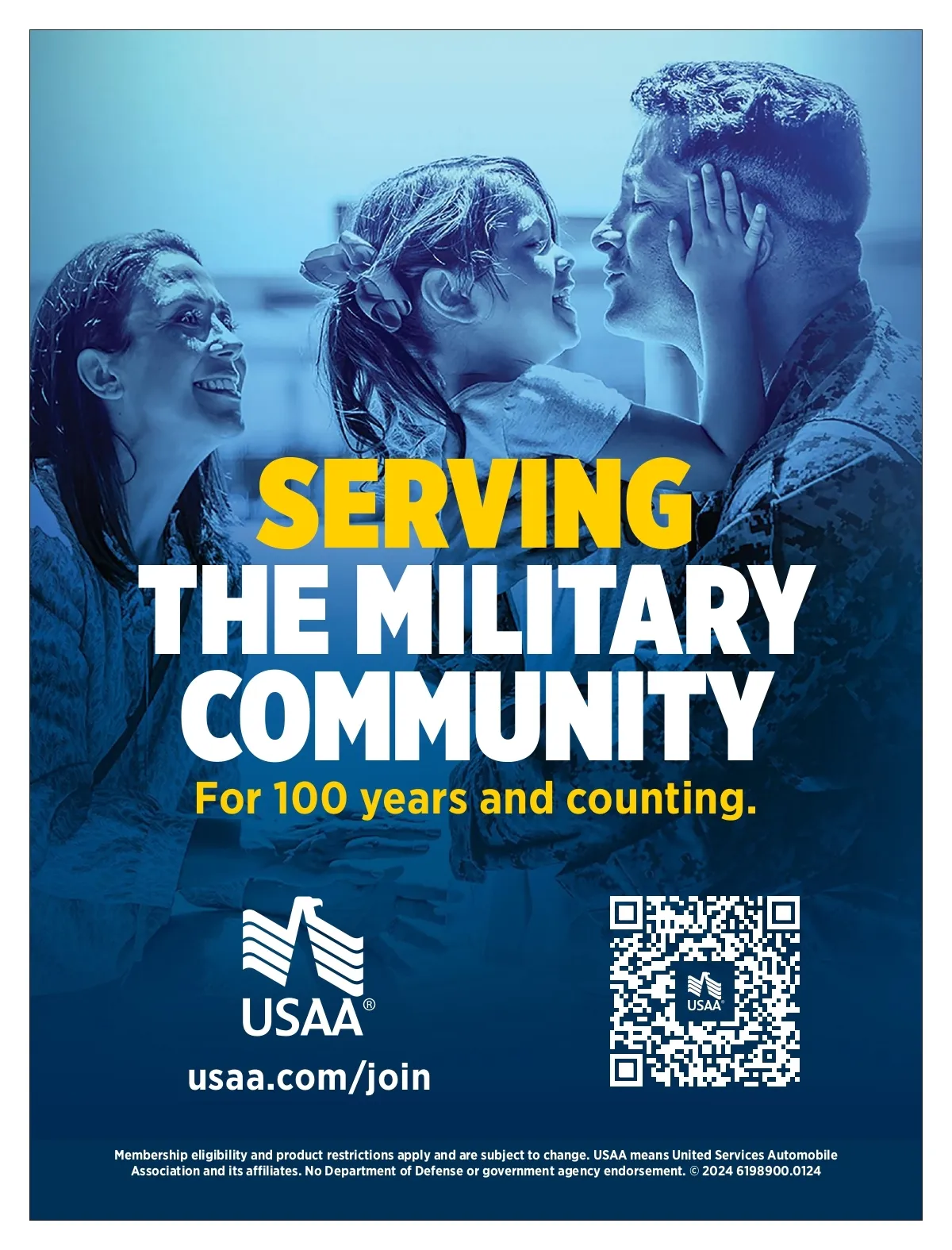 SERVING
THE MILITARY
COMMUNITY

For 100 years and counting.

USAA®

usaa.com/join

USAA

Membership eligibility and product restrictions apply and are subject to change. USAA means United Services Automobile Association and its affiliates. No Department of Defense or government agency endorsement. © 2024 6198900.0124